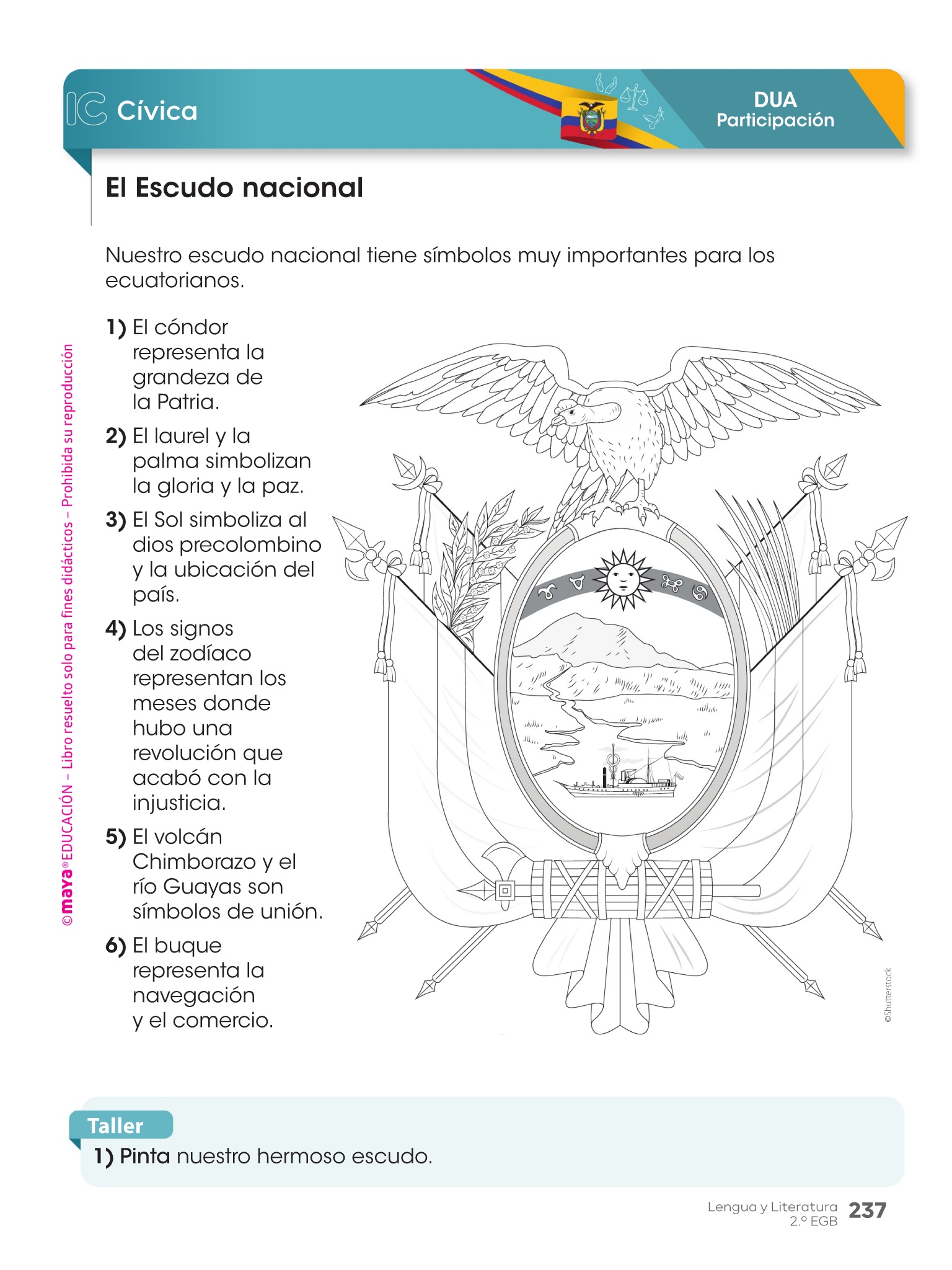 IC Cívica

DUA
Participación

El Escudo nacional

Nuestro escudo nacional tiene símbolos muy importantes para los ecuatorianos.

1) El cóndor representa la grandeza de la Patria.

2) El laurel y la palma simbolizan la gloria y la paz.

3) El Sol simboliza al dios precolombino y la ubicación del país.

4) Los signos del zodíaco representan los meses donde hubo una revolución que acabó con la injusticia.

5) El volcán Chimborazo y el río Guayas son símbolos de unión.

6) El buque representa la navegación y el comercio.

©Shutterstock

©maya® EDUCACIÓN – Libro resuelto solo para fines didácticos – Prohibida su reproducción

Taller

1) Pinta nuestro hermoso escudo.

Lengua y Literatura
2.º EGB 237